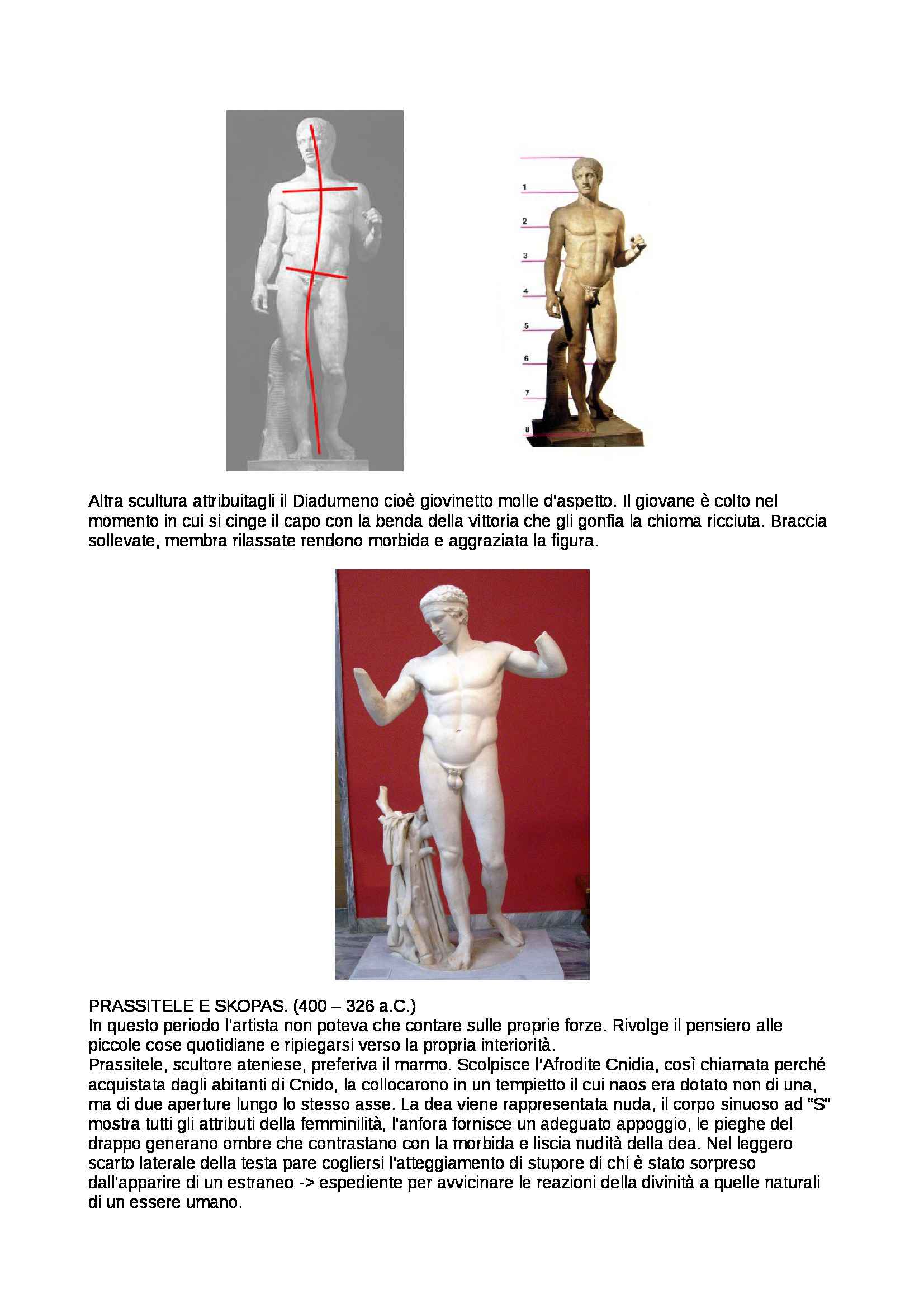 1
2
3
4
5
6
7
8

Altra scultura attribuitagli il Diadumeno cioè giovinetto molle d'aspetto. Il giovane è colto nel momento in cui si cinge il capo con la benda della vittoria che gli gonfia la chioma ricciuta. Braccia sollevate, membra rilassate rendono morbida e aggraziata la figura.

PRASSITELE E SKOPAS. (400 – 326 a.C.)
In questo periodo l'artista non poteva che contare sulle proprie forze. Rivolge il pensiero alle piccole cose quotidiane e ripiegarsi verso la propria interiorità.
Prassitele, scultore ateniese, preferiva il marmo. Scolpisce l'Afrodite Cnidia, così chiamata perché acquistata dagli abitanti di Cnido, la collocarono in un tempietto il cui naos era dotato non di una, ma di due aperture lungo lo stesso asse. La dea viene rappresentata nuda, il corpo sinuoso ad "S" mostra tutti gli attributi della femminilità, l'anfora fornisce un adeguato appoggio, le pieghe del drappo generano ombre che contrastano con la morbida e liscia nudità della dea. Nel leggero scarto laterale della testa pare cogliersi l'atteggiamento di stupore di chi è stato sorpreso dall'apparire di un estraneo -> espediente per avvicinare le reazioni della divinità a quelle naturali di un essere umano.